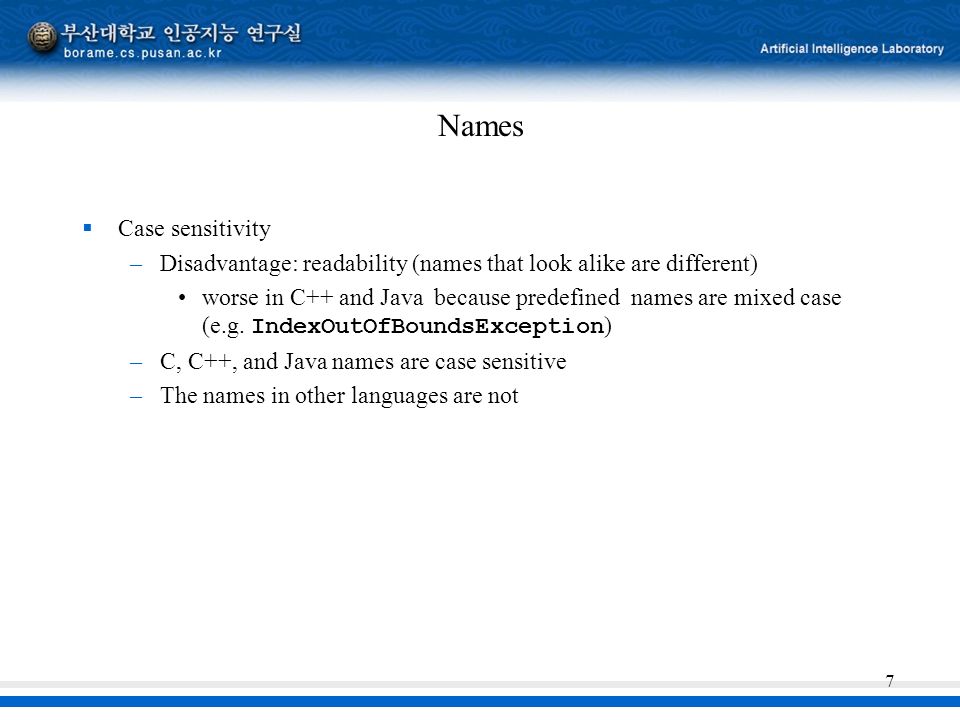 부산대학교 인공지능 연구실
borame.cs.pusan.ac.kr
Artificial Intelligence Laboratory

Names

▪ Case sensitivity
– Disadvantage: readability (names that look alike are different)
• worse in C++ and Java because predefined names are mixed case (e.g. IndexOutOfBoundsException)
– C, C++, and Java names are case sensitive
– The names in other languages are not

7